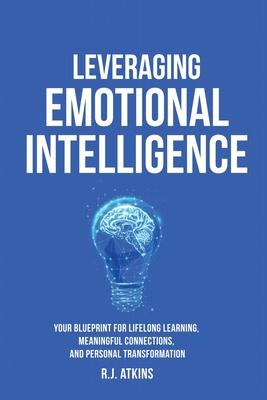 LEVERAGING
EMOTIONAL
INTELLIGENCE

YOUR BLUEPRINT FOR LIFELONG LEARNING, MEANINGFUL CONNECTIONS, AND PERSONAL TRANSFORMATION

R.J. ATKINS